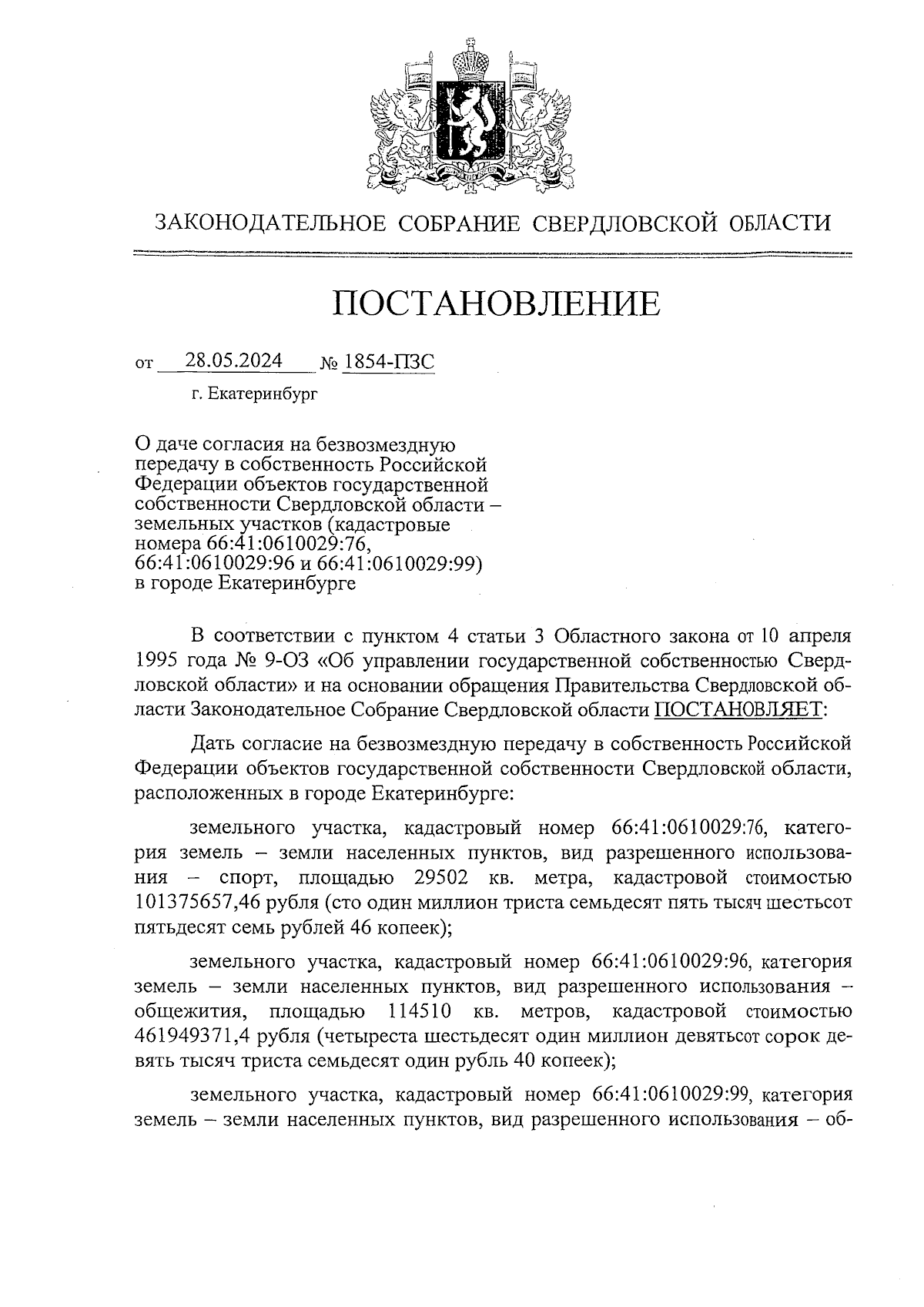 ЗАКОНОДАТЕЛЬНОЕ СОБРАНИЕ СВЕРДЛОВСКОЙ ОБЛАСТИ

ПОСТАНОВЛЕНИЕ

от 28.05.2024 № 1854-ПЗС

г. Екатеринбург

О даче согласия на безвозмездную передачу в собственность Российской Федерации объектов государственной собственности Свердловской области – земельных участков (кадастровые номера 66:41:0610029:76, 66:41:0610029:96 и 66:41:0610029:99) в городе Екатеринбурге

В соответствии с пунктом 4 статьи 3 Областного закона от 10 апреля 1995 года № 9-ОЗ «Об управлении государственной собственностью Свердловской области» и на основании обращения Правительства Свердловской области Законодательное Собрание Свердловской области ПОСТАНОВЛЯЕТ:

Дать согласие на безвозмездную передачу в собственность Российской Федерации объектов государственной собственности Свердловской области, расположенных в городе Екатеринбурге:

земельного участка, кадастровый номер 66:41:0610029:76, категория земель – земли населенных пунктов, вид разрешенного использования – спорт, площадью 29502 кв. метра, кадастровой стоимостью 101375657,46 рубля (сто один миллион триста семьдесят пять тысяч шестьсот пятьдесят семь рублей 46 копеек);

земельного участка, кадастровый номер 66:41:0610029:96, категория земель – земли населенных пунктов, вид разрешенного использования – общежития, площадью 114510 кв. метров, кадастровой стоимостью 461949371,4 рубля (четыреста шестьдесят один миллион девятьсот сорок девять тысяч триста семьдесят один рубль 40 копеек);

земельного участка, кадастровый номер 66:41:0610029:99, категория земель – земли населенных пунктов, вид разрешенного использования – об-